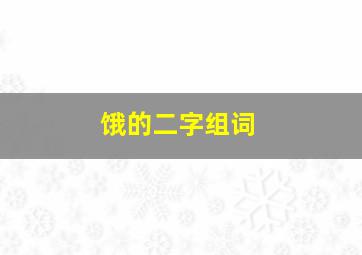 饿的二字组词